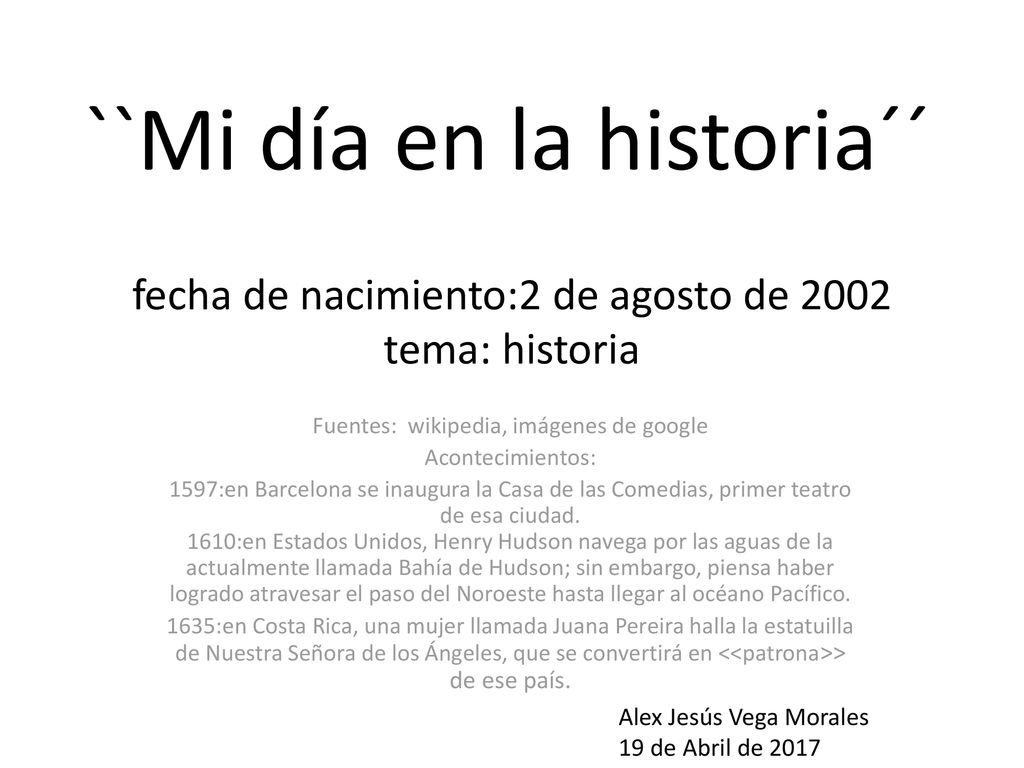 ``Mi día en la historia´´

fecha de nacimiento:2 de agosto de 2002
tema: historia

Fuentes: wikipedia, imágenes de google
Acontecimientos:
1597:en Barcelona se inaugura la Casa de las Comedias, primer teatro de esa ciudad.
1610:en Estados Unidos, Henry Hudson navega por las aguas de la actualmente llamada Bahía de Hudson; sin embargo, piensa haber logrado atravesar el paso del Noroeste hasta llegar al océano Pacífico.
1635:en Costa Rica, una mujer llamada Juana Pereira halla la estatuilla de Nuestra Señora de los Ángeles, que se convertirá en <<patrona>> de ese país.

Alex Jesús Vega Morales
19 de Abril de 2017